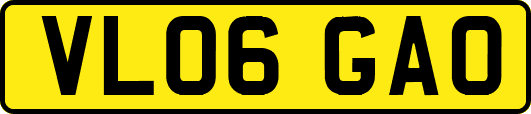 VL06 GAO